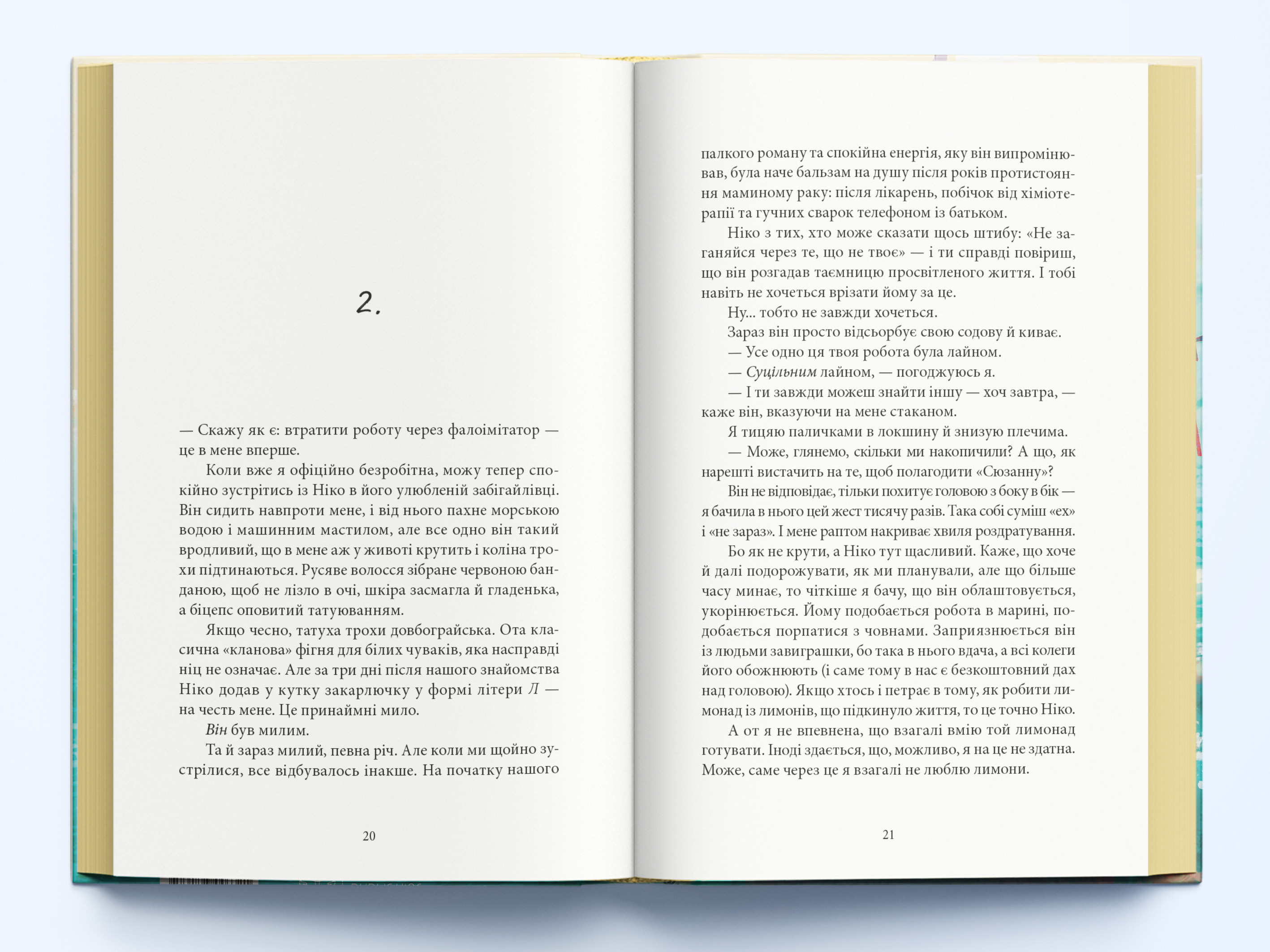 2.

— Скажу як є: втратити роботу через фалоімітатор — це в мене вперше.

Коли вже я офіційно безробітна, можу тепер спокійно зустрітись із Ніко в його улюбленій забігайлівці. Він сидить навпроти мене, і від нього пахне морською водою і машинним мастилом, але все одно він такий вродливий, що в мене аж у животі крутить і коліна трохи підтинаються. Русяве волосся зібране червоною банданою, щоб не лізло в очі, шкіра засмагла й гладенька, а біцепс оповитий татуюванням.

Якщо чесно, татуха трохи довбограйська. Ота класична «кланова» фігня для білих чуваків, яка насправді ніц не означає. Але за три дні після нашого знайомства Ніко додав у кутку закарлючку у формі літери Л — на честь мене. Це принаймні мило.

Він був милим.

Та й зараз милий, певна річ. Але коли ми щойно зустрілися, все відбувалось інакше. На початку нашого

20

палкого роману та спокійна енергія, яку він випромінював, була наче бальзам на душу після років протистояння маминому раку: після лікарень, побічок від хіміотерапії та гучних сварок телефоном із батьком.

Ніко з тих, хто може сказати щось штибу: «Не заганяйся через те, що не твоє» — і ти справді повіриш, що він розгадав таємницю просвітленого життя. І тобі навіть не хочеться врізати йому за це.

Ну... тобто не завжди хочеться.

Зараз він просто відсьорбує свою содову й киває.

— Усе одно ця твоя робота була лайном.

— Суцільним лайном, — погоджуюсь я.

— І ти завжди можеш знайти іншу — хоч завтра, — каже він, вказуючи на мене стаканом.

Я тицяю паличками в локшину й знизую плечима.

— Може, глянемо, скільки ми накопичили? А що, як нарешті вистачить на те, щоб полагодити «Сюзанну»?

Він не відповідає, тільки похитує головою з боку в бік — я бачила в нього цей жест тисячу разів. Така собі суміш «ех» і «не зараз». І мене раптом накриває хвиля роздратування.

Бо як не крути, а Ніко тут щасливий. Каже, що хоче й далі подорожувати, як ми планували, але що більше часу минає, то чіткіше я бачу, що він облаштовується, укорінюється. Йому подобається робота в марині, подобається порпатися з човнами. Заприязнюється він із людьми завиграшки, бо така в нього вдача, а всі колеги його обожнюють (і саме тому в нас є безкоштовний дах над головою). Якщо хтось і петрає в тому, як робити лимонад із лимонів, що підкинуло життя, то це точно Ніко.

А от я не впевнена, що взагалі вмію той лимонад готувати. Іноді здається, що, можливо, я на це не здатна. Може, саме через це я взагалі не люблю лимони.

21